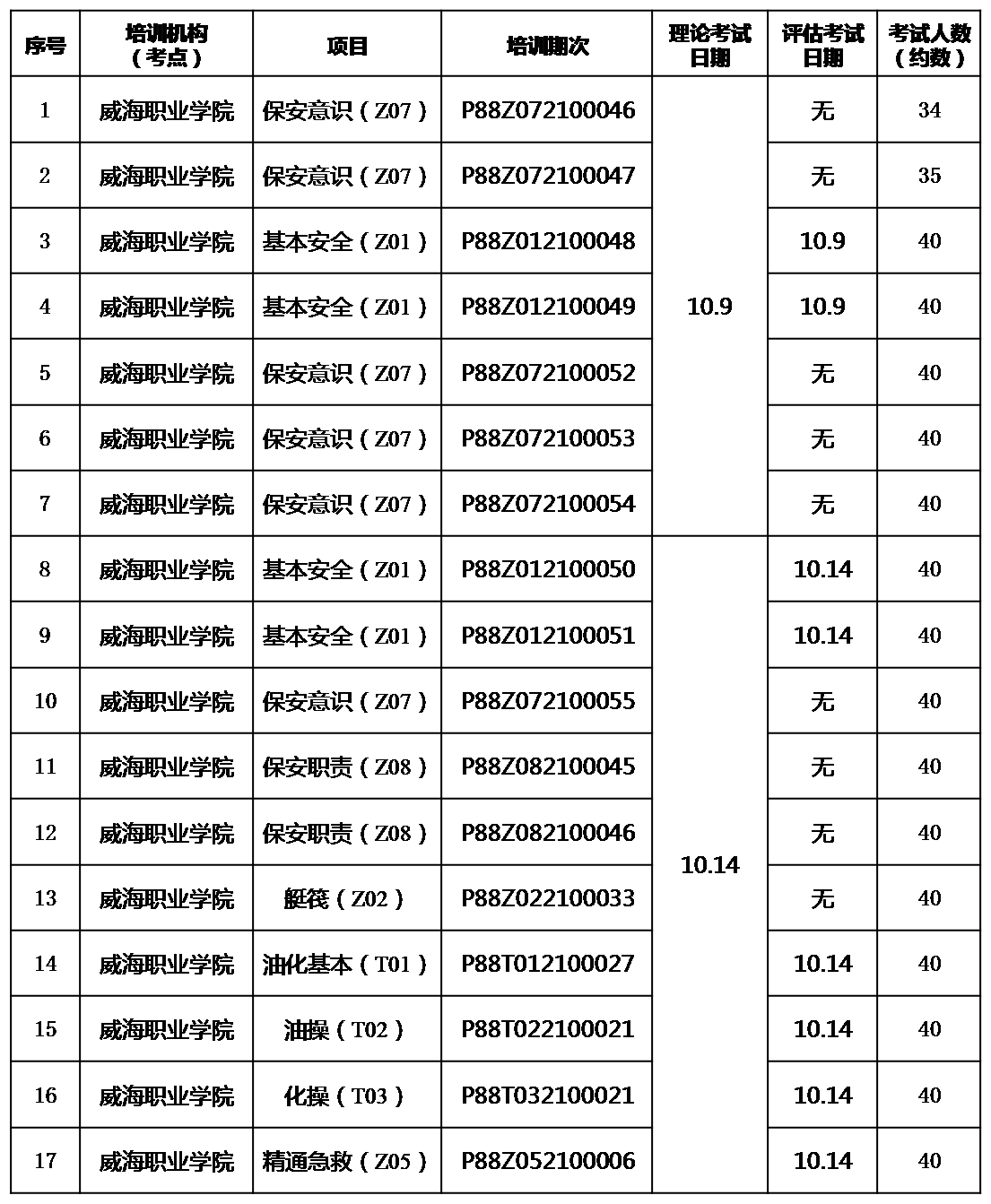 | 序号 | 培训机构（考点） | 项目 | 培训期次 | 理论考试日期 | 评估考试日期 | 考试人数（约数） |
|---|---|---|---|---|---|---|
| 1 | 威海职业学院 | 保安意识（Z07） | P88Z072100046 | 10.9 | 无 | 34 |
| 2 | 威海职业学院 | 保安意识（Z07） | P88Z072100047 | | 无 | 35 |
| 3 | 威海职业学院 | 基本安全（Z01） | P88Z012100048 | | 10.9 | 40 |
| 4 | 威海职业学院 | 基本安全（Z01） | P88Z012100049 | | 10.9 | 40 |
| 5 | 威海职业学院 | 保安意识（Z07） | P88Z072100052 | | 无 | 40 |
| 6 | 威海职业学院 | 保安意识（Z07） | P88Z072100053 | | 无 | 40 |
| 7 | 威海职业学院 | 保安意识（Z07） | P88Z072100054 | | 无 | 40 |
| 8 | 威海职业学院 | 基本安全（Z01） | P88Z012100050 | 10.14 | 10.14 | 40 |
| 9 | 威海职业学院 | 基本安全（Z01） | P88Z012100051 | | 10.14 | 40 |
| 10 | 威海职业学院 | 保安意识（Z07） | P88Z072100055 | | 无 | 40 |
| 11 | 威海职业学院 | 保安职责（Z08） | P88Z082100045 | | 无 | 40 |
| 12 | 威海职业学院 | 保安职责（Z08） | P88Z082100046 | | 无 | 40 |
| 13 | 威海职业学院 | 艇筏（Z02） | P88Z022100033 | | 无 | 40 |
| 14 | 威海职业学院 | 油化基本（T01） | P88T012100027 | | 10.14 | 40 |
| 15 | 威海职业学院 | 油操（T02） | P88T022100021 | | 10.14 | 40 |
| 16 | 威海职业学院 | 化操（T03） | P88T032100021 | | 10.14 | 40 |
| 17 | 威海职业学院 | 精通急救（Z05） | P88Z052100006 | | 10.14 | 40 |